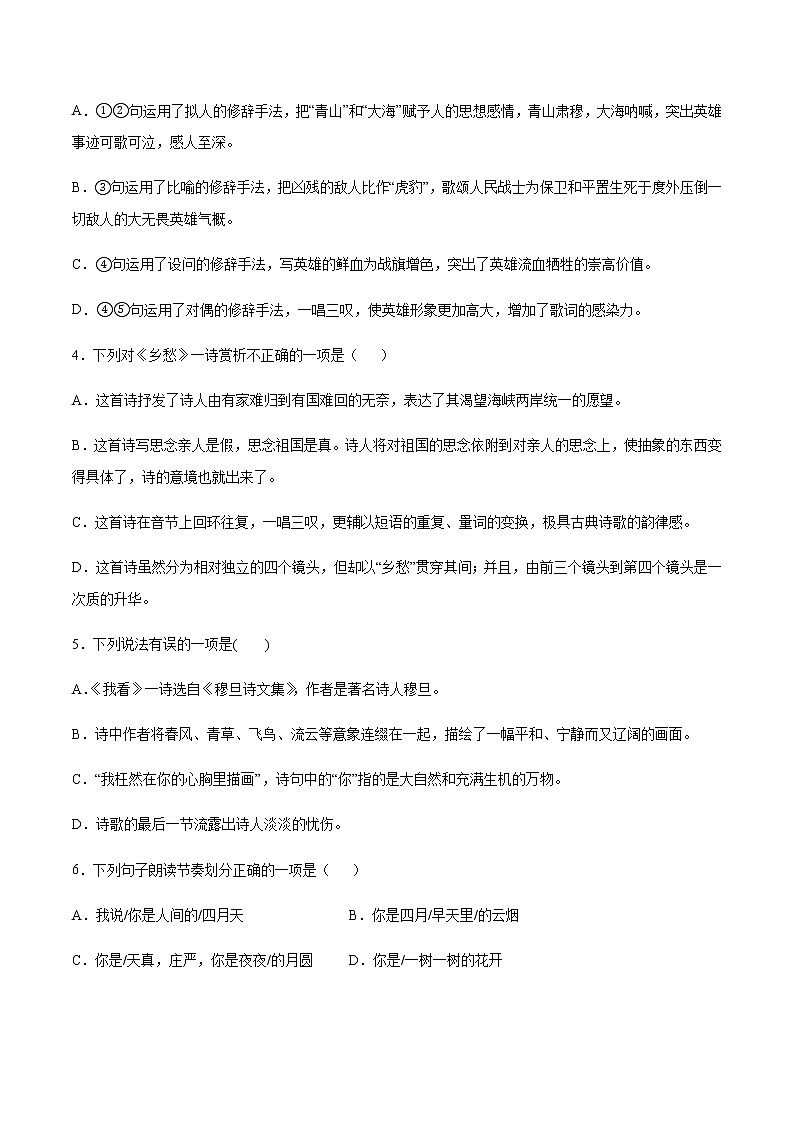 A．①②句运用了拟人的修辞手法，把“青山”和“大海”赋予人的思想感情，青山肃穆，大海呐喊，突出英雄事迹可歌可泣，感人至深。

B．③句运用了比喻的修辞手法，把凶残的敌人比作“虎豹”，歌颂人民战士为保卫和平置生死于度外压倒一切敌人的大无畏英雄气概。

C．④句运用了设问的修辞手法，写英雄的鲜血为战旗增色，突出了英雄流血牺牲的崇高价值。

D．④⑤句运用了对偶的修辞手法，一唱三叹，使英雄形象更加高大，增加了歌词的感染力。

4．下列对《乡愁》一诗赏析不正确的一项是（　）

A．这首诗抒发了诗人由有家难归到有国难回的无奈，表达了其渴望海峡两岸统一的愿望。

B．这首诗写思念亲人是假，思念祖国是真。诗人将对祖国的思念依附到对亲人的思念上，使抽象的东西变得具体了，诗的意境也就出来了。

C．这首诗在音节上回环往复，一唱三叹，更辅以短语的重复、量词的变换，极具古典诗歌的韵律感。

D．这首诗虽然分为相对独立的四个镜头，但却以“乡愁”贯穿其间；并且，由前三个镜头到第四个镜头是一次质的升华。

5．下列说法有误的一项是(　　)

A.《我看》一诗选自《穆旦诗文集》，作者是著名诗人穆旦。

B．诗中作者将春风、青草、飞鸟、流云等意象连缀在一起，描绘了一幅平和、宁静而又辽阔的画面。

C．“我枉然在你的心胸里描画”，诗句中的“你”指的是大自然和充满生机的万物。

D．诗歌的最后一节流露出诗人淡淡的忧伤。

6．下列句子朗读节奏划分正确的一项是（　）

A．我说/你是人间的/四月天　　B．你是四月/早天里/的云烟

C．你是/天真，庄严，你是夜夜/的月圆　　D．你是/一树一树的花开